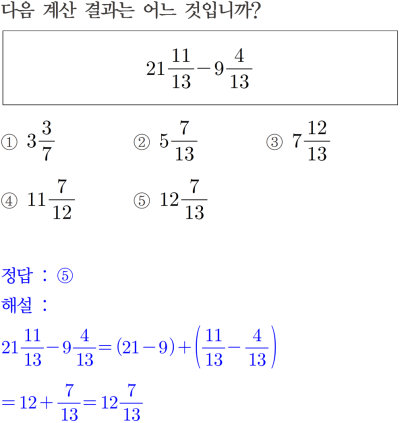 다음 계산 결과는 어느 것입니까?

$21\frac{11}{13}-9\frac{4}{13}$

① $3\frac{3}{7}$ ② $5\frac{7}{13}$ ③ $7\frac{12}{13}$

④ $11\frac{7}{12}$ ⑤ $12\frac{7}{13}$

정답 : ⑤

해설 :

$21\frac{11}{13}-9\frac{4}{13}=(21-9)+\left(\frac{11}{13}-\frac{4}{13}\right)$

$=12+\frac{7}{13}=12\frac{7}{13}$